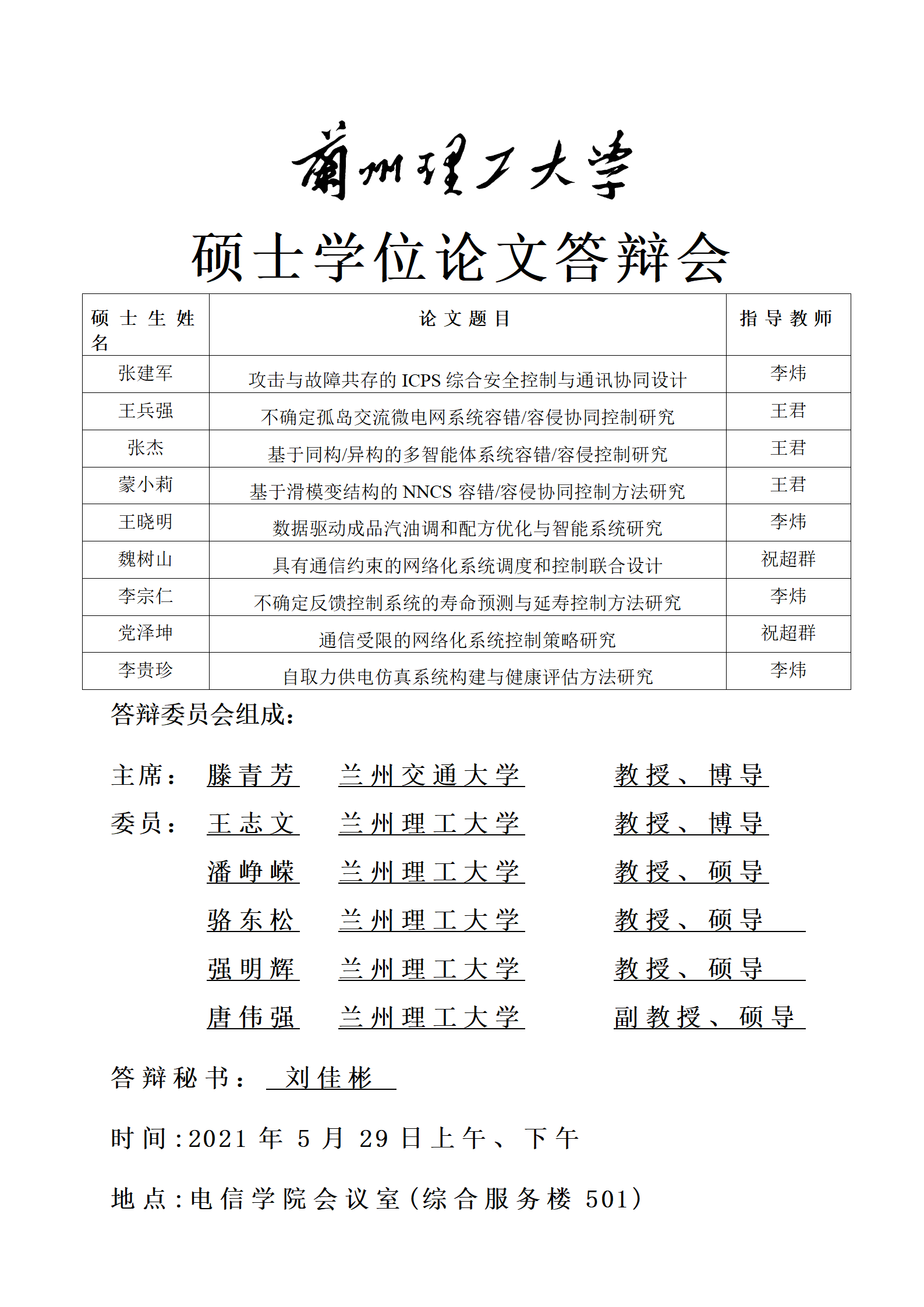 蘭州理工大學

硕士学位论文答辩会

| 硕士生姓名 | 论文题目 | 指导教师 |
|---|---|---|
| 张建军 | 攻击与故障共存的 ICPS 综合安全控制与通讯协同设计 | 李炜 |
| 王兵强 | 不确定孤岛交流微电网系统容错/容侵协同控制研究 | 王君 |
| 张杰 | 基于同构/异构的多智能体系统容错/容侵控制研究 | 王君 |
| 蒙小莉 | 基于滑模变结构的 NNCS 容错/容侵协同控制方法研究 | 王君 |
| 王晓明 | 数据驱动成品汽油调和配方优化与智能系统研究 | 李炜 |
| 魏树山 | 具有通信约束的网络化系统调度和控制联合设计 | 祝超群 |
| 李宗仁 | 不确定反馈控制系统的寿命预测与延寿控制方法研究 | 李炜 |
| 党泽坤 | 通信受限的网络化系统控制策略研究 | 祝超群 |
| 李贵珍 | 自取力供电仿真系统构建与健康评估方法研究 | 李炜 |

答辩委员会组成：

主席： 滕青芳 兰州交通大学 教授、博导

委员： 王志文 兰州理工大学 教授、博导

潘峥嵘 兰州理工大学 教授、硕导

骆东松 兰州理工大学 教授、硕导

强明辉 兰州理工大学 教授、硕导

唐伟强 兰州理工大学 副教授、硕导

答辩秘书： 刘佳彬

时间：2021 年 5 月 29 日上午、下午

地点：电信学院会议室（综合服务楼 501）